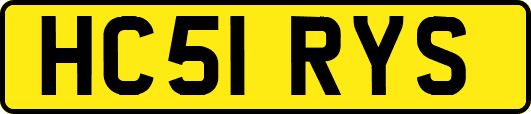 HC51 RYS